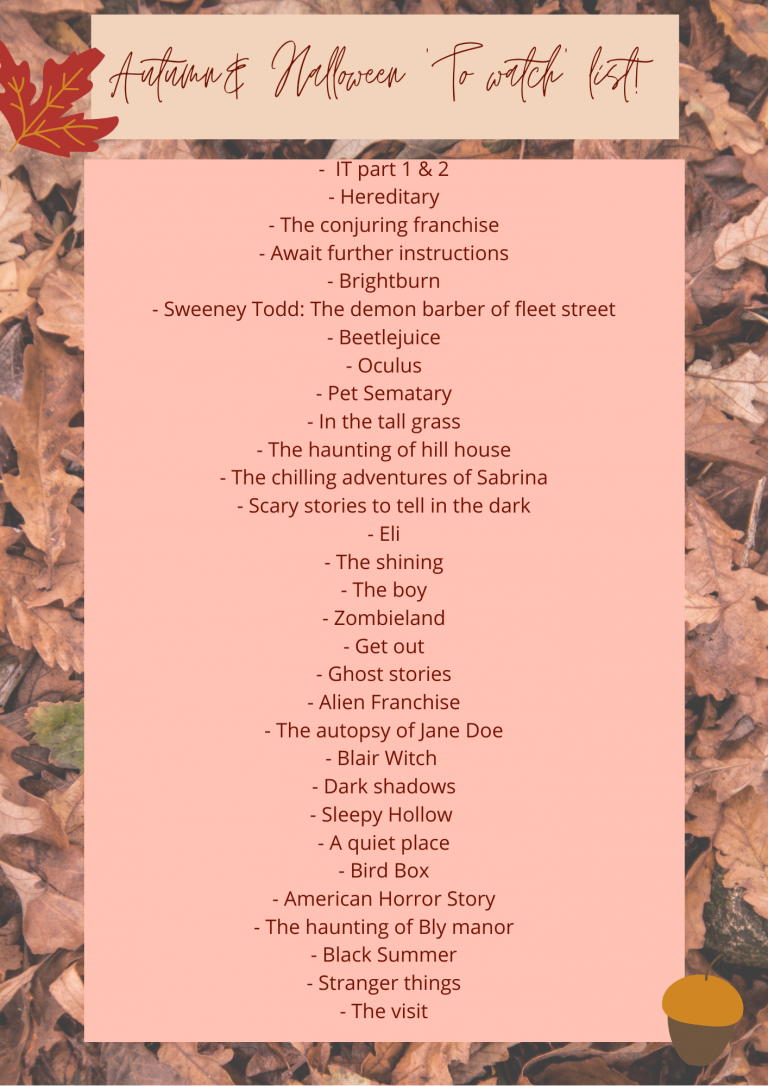 Autumn & Halloween 'To watch' list!

- IT part 1 & 2
- Hereditary
- The conjuring franchise
- Await further instructions
- Brightburn
- Sweeney Todd: The demon barber of fleet street
- Beetlejuice
- Oculus
- Pet Sematary
- In the tall grass
- The haunting of hill house
- The chilling adventures of Sabrina
- Scary stories to tell in the dark
- Eli
- The shining
- The boy
- Zombieland
- Get out
- Ghost stories
- Alien Franchise
- The autopsy of Jane Doe
- Blair Witch
- Dark shadows
- Sleepy Hollow
- A quiet place
- Bird Box
- American Horror Story
- The haunting of Bly manor
- Black Summer
- Stranger things
- The visit